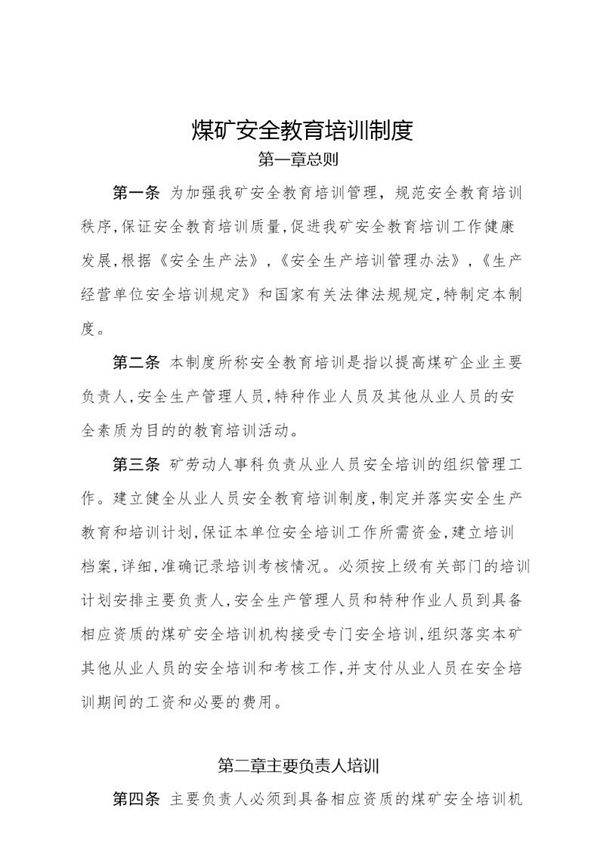 煤矿安全教育培训制度

第一章总则

第一条 为加强我矿安全教育培训管理，规范安全教育培训秩序,保证安全教育培训质量,促进我矿安全教育培训工作健康发展,根据《安全生产法》,《安全生产培训管理办法》,《生产经营单位安全培训规定》和国家有关法律法规规定,特制定本制度。

第二条 本制度所称安全教育培训是指以提高煤矿企业主要负责人,安全生产管理人员,特种作业人员及其他从业人员的安全素质为目的的教育培训活动。

第三条 矿劳动人事科负责从业人员安全培训的组织管理工作。建立健全从业人员安全教育培训制度,制定并落实安全生产教育和培训计划,保证本单位安全培训工作所需资金,建立培训档案,详细,准确记录培训考核情况。必须按上级有关部门的培训计划安排主要负责人,安全生产管理人员和特种作业人员到具备相应资质的煤矿安全培训机构接受专门安全培训,组织落实本矿其他从业人员的安全培训和考核工作,并支付从业人员在安全培训期间的工资和必要的费用。

第二章主要负责人培训

第四条 主要负责人必须到具备相应资质的煤矿安全培训机